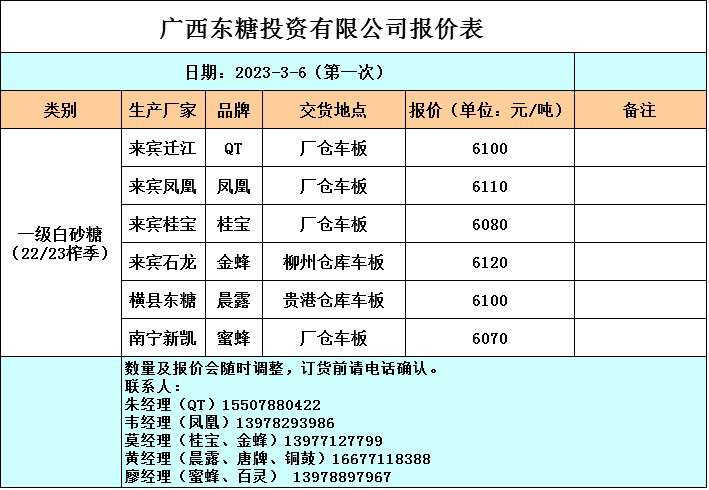 广西东糖投资有限公司报价表

日期：2023-3-6（第一次）

| 类别 | 生产厂家 | 品牌 | 交货地点 | 报价（单位：元/吨） | 备注 |
|---|---|---|---|---|---|
| 一级白砂糖（22/23榨季） | 来宾迁江 | QT | 厂仓车板 | 6100 | |
| | 来宾凤凰 | 凤凰 | 厂仓车板 | 6110 | |
| | 来宾桂宝 | 桂宝 | 厂仓车板 | 6080 | |
| | 来宾石龙 | 金蜂 | 柳州仓库车板 | 6120 | |
| | 横县东糖 | 晨露 | 贵港仓库车板 | 6100 | |
| | 南宁新凯 | 蜜蜂 | 厂仓车板 | 6070 | |

数量及报价会随时调整，订货前请电话确认。
联系人：
朱经理（QT）15507880422
韦经理（凤凰）13978293986
莫经理（桂宝、金蜂）13977127799
黄经理（晨露、唐牌、铜鼓）16677118388
廖经理（蜜蜂、百灵） 13978897967